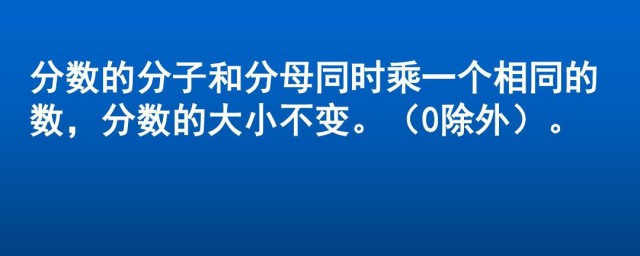 分数的分子和分母同时乘一个相同的数，分数的大小不变。（0除外）。